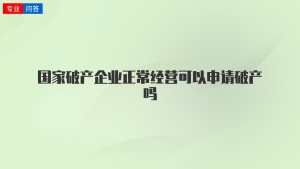 专业 问答

国家破产企业正常经营可以申请破产吗